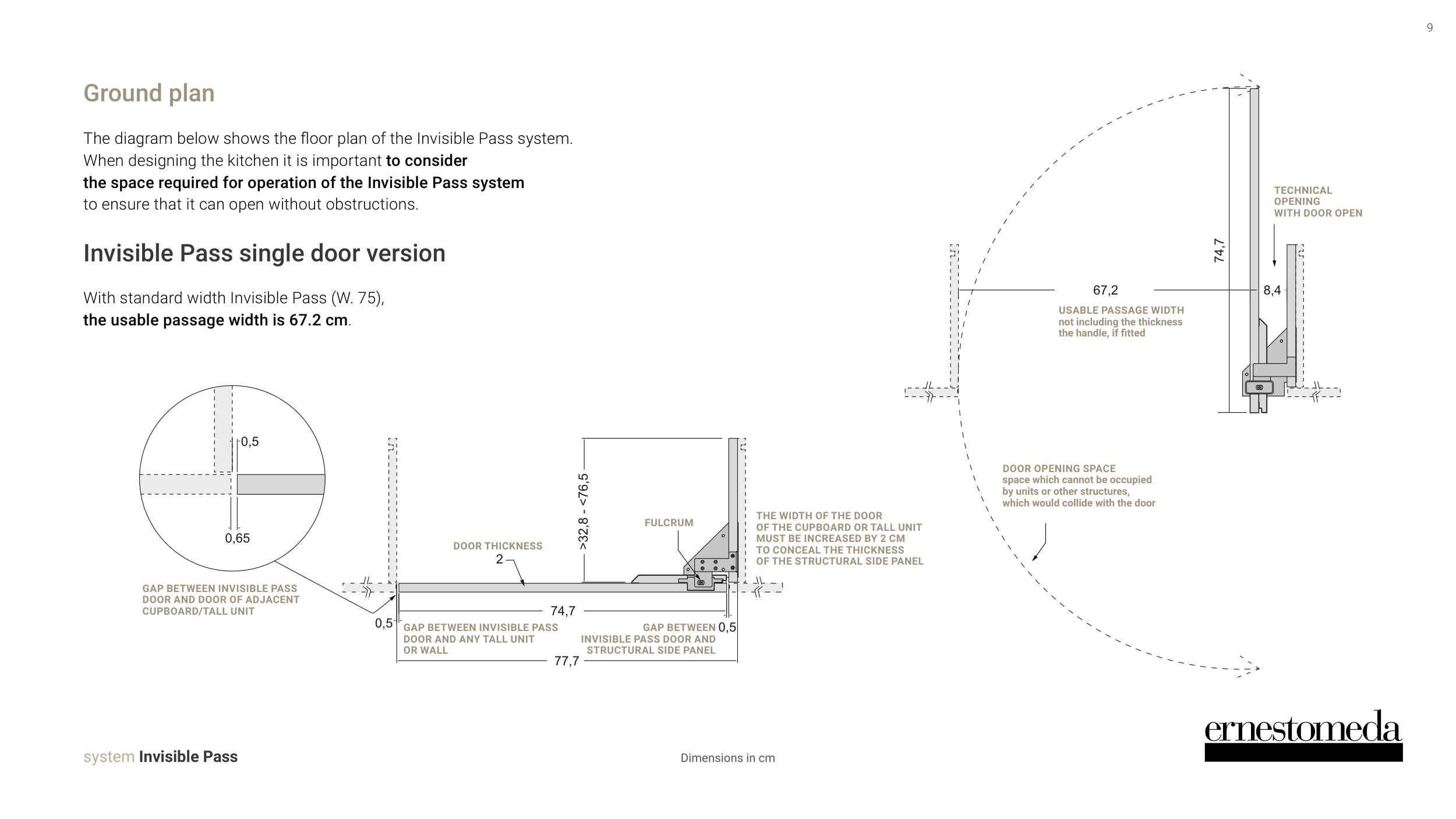 9

Ground plan

The diagram below shows the floor plan of the Invisible Pass system. When designing the kitchen it is important to consider the space required for operation of the Invisible Pass system to ensure that it can open without obstructions.

Invisible Pass single door version

With standard width Invisible Pass (W. 75), the usable passage width is 67.2 cm.

0,5

0,65

GAP BETWEEN INVISIBLE PASS DOOR AND DOOR OF ADJACENT CUPBOARD/TALL UNIT

DOOR THICKNESS
2

>32,8 - <76,5

FULCRUM

THE WIDTH OF THE DOOR OF THE CUPBOARD OR TALL UNIT MUST BE INCREASED BY 2 CM TO CONCEAL THE THICKNESS OF THE STRUCTURAL SIDE PANEL

74,7

0,5

GAP BETWEEN INVISIBLE PASS DOOR AND ANY TALL UNIT OR WALL

GAP BETWEEN INVISIBLE PASS DOOR AND STRUCTURAL SIDE PANEL

0,5

77,7

TECHNICAL OPENING WITH DOOR OPEN

74,7

67,2

8,4

USABLE PASSAGE WIDTH
not including the thickness the handle, if fitted

DOOR OPENING SPACE
space which cannot be occupied by units or other structures, which would collide with the door

system Invisible Pass

Dimensions in cm

ernestomeda